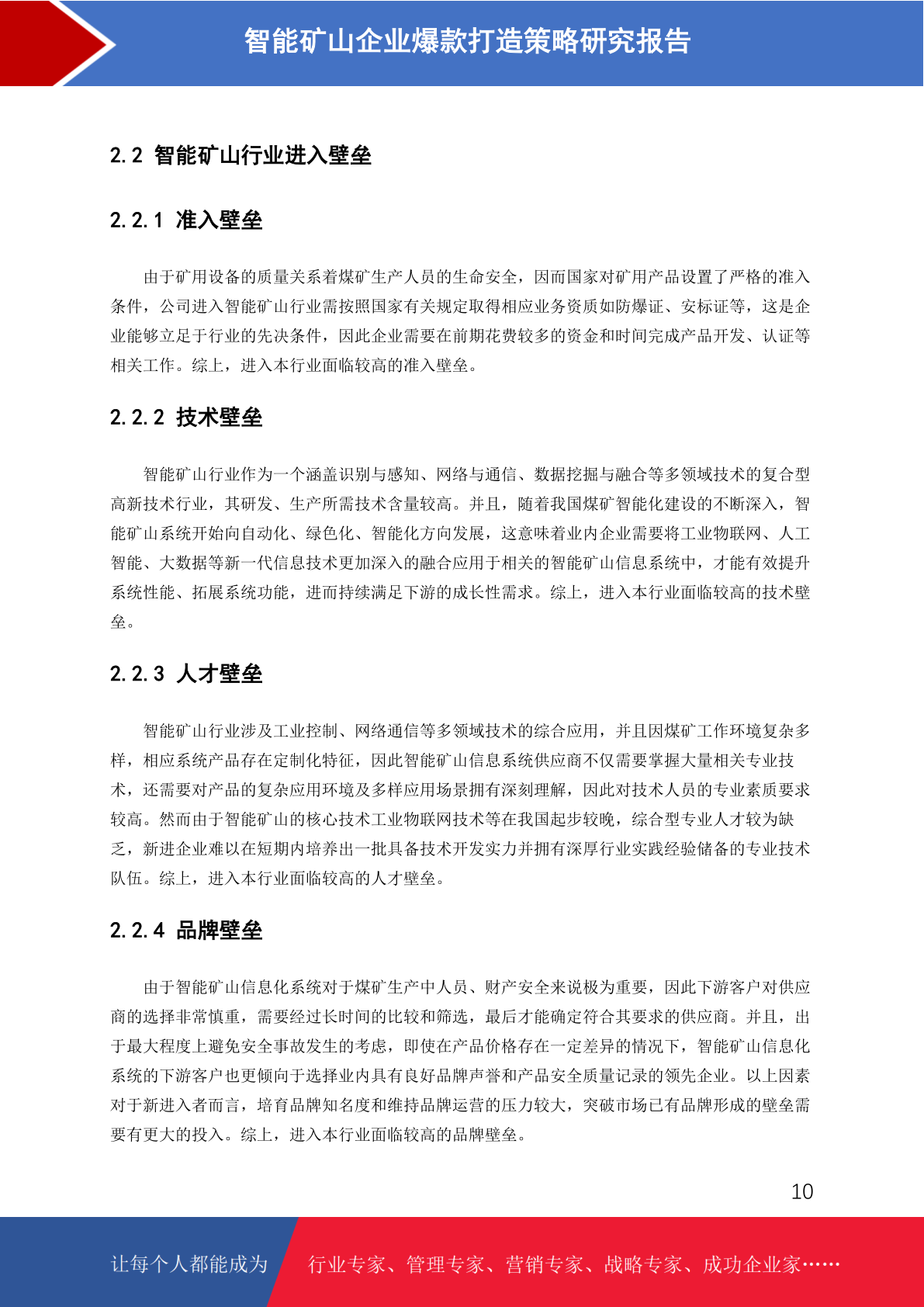 智能矿山企业爆款打造策略研究报告

2.2 智能矿山行业进入壁垒

2.2.1 准入壁垒

由于矿用设备的质量关系着煤矿生产人员的生命安全，因而国家对矿用产品设置了严格的准入条件，公司进入智能矿山行业需按照国家有关规定取得相应业务资质如防爆证、安标证等，这是企业能够立足于行业的先决条件，因此企业需要在前期花费较多的资金和时间完成产品开发、认证等相关工作。综上，进入本行业面临较高的准入壁垒。

2.2.2 技术壁垒

智能矿山行业作为一个涵盖识别与感知、网络与通信、数据挖掘与融合等多领域技术的复合型高新技术行业，其研发、生产所需技术含量较高。并且，随着我国煤矿智能化建设的不断深入，智能矿山系统开始向自动化、绿色化、智能化方向发展，这意味着业内企业需要将工业物联网、人工智能、大数据等新一代信息技术更加深入的融合应用于相关的智能矿山信息系统中，才能有效提升系统性能、拓展系统功能，进而持续满足下游的成长性需求。综上，进入本行业面临较高的技术壁垒。

2.2.3 人才壁垒

智能矿山行业涉及工业控制、网络通信等多领域技术的综合应用，并且因煤矿工作环境复杂多样，相应系统产品存在定制化特征，因此智能矿山信息系统供应商不仅需要掌握大量相关专业技术，还需要对产品的复杂应用环境及多样应用场景拥有深刻理解，因此对技术人员的专业素质要求较高。然而由于智能矿山的核心技术工业物联网技术等在我国起步较晚，综合型专业人才较为缺乏，新进企业难以在短期内培养出一批具备技术开发实力并拥有深厚行业实践经验储备的专业技术队伍。综上，进入本行业面临较高的人才壁垒。

2.2.4 品牌壁垒

由于智能矿山信息化系统对于煤矿生产中人员、财产安全来说极为重要，因此下游客户对供应商的选择非常慎重，需要经过长时间的比较和筛选，最后才能确定符合其要求的供应商。并且，出于最大程度上避免安全事故发生的考虑，即使在产品价格存在一定差异的情况下，智能矿山信息化系统的下游客户也更倾向于选择业内具有良好品牌声誉和产品安全质量记录的领先企业。以上因素对于新进入者而言，培育品牌知名度和维持品牌运营的压力较大，突破市场已有品牌形成的壁垒需要有更大的投入。综上，进入本行业面临较高的品牌壁垒。

10

让每个人都能成为 行业专家、管理专家、营销专家、战略专家、成功企业家……